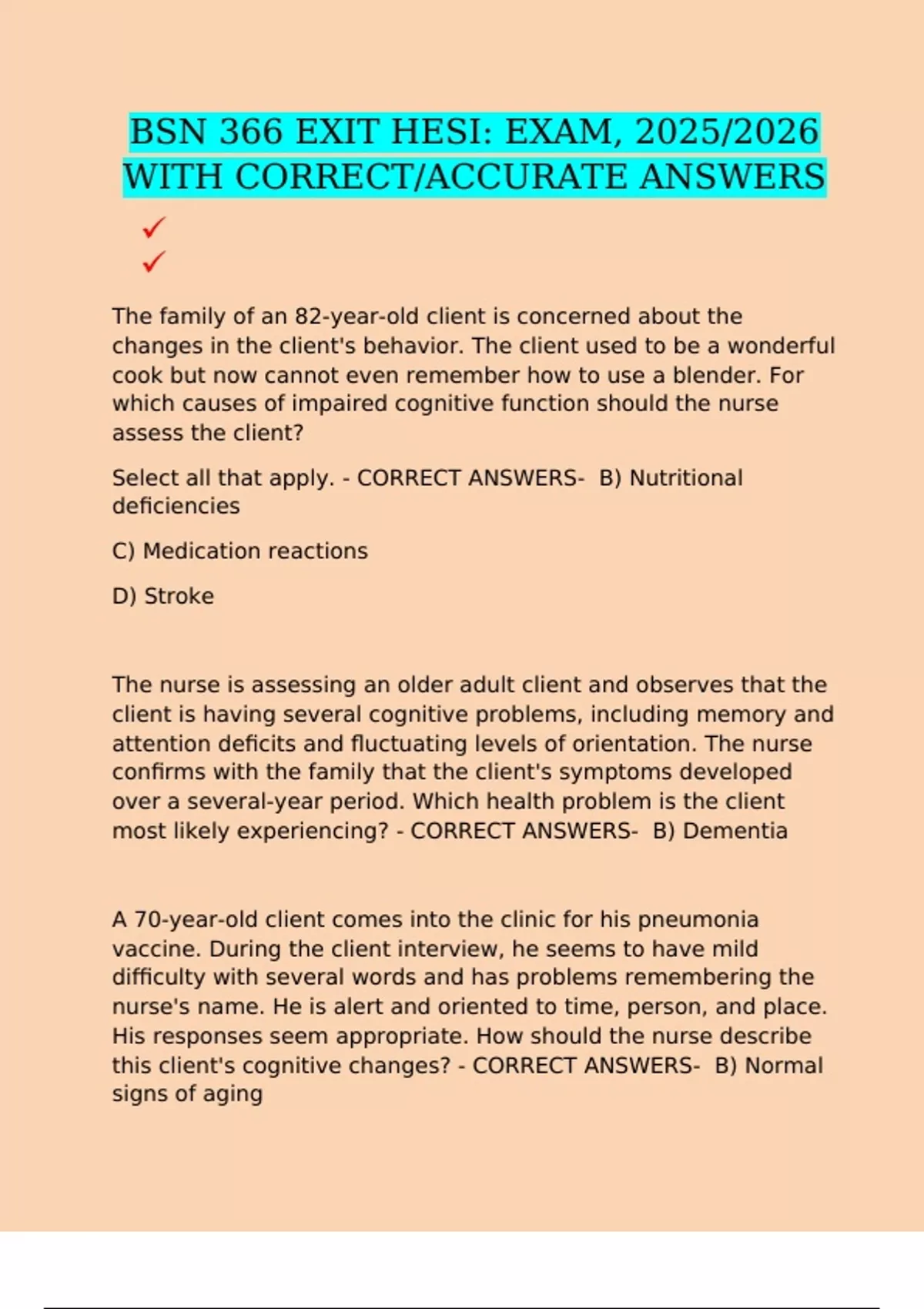 BSN 366 EXIT HESI: EXAM, 2025/2026 WITH CORRECT/ACCURATE ANSWERS

✓
✓

The family of an 82-year-old client is concerned about the changes in the client's behavior. The client used to be a wonderful cook but now cannot even remember how to use a blender. For which causes of impaired cognitive function should the nurse assess the client?

Select all that apply. - CORRECT ANSWERS- B) Nutritional deficiencies

C) Medication reactions

D) Stroke

The nurse is assessing an older adult client and observes that the client is having several cognitive problems, including memory and attention deficits and fluctuating levels of orientation. The nurse confirms with the family that the client's symptoms developed over a several-year period. Which health problem is the client most likely experiencing? - CORRECT ANSWERS- B) Dementia

A 70-year-old client comes into the clinic for his pneumonia vaccine. During the client interview, he seems to have mild difficulty with several words and has problems remembering the nurse's name. He is alert and oriented to time, person, and place. His responses seem appropriate. How should the nurse describe this client's cognitive changes? - CORRECT ANSWERS- B) Normal signs of aging